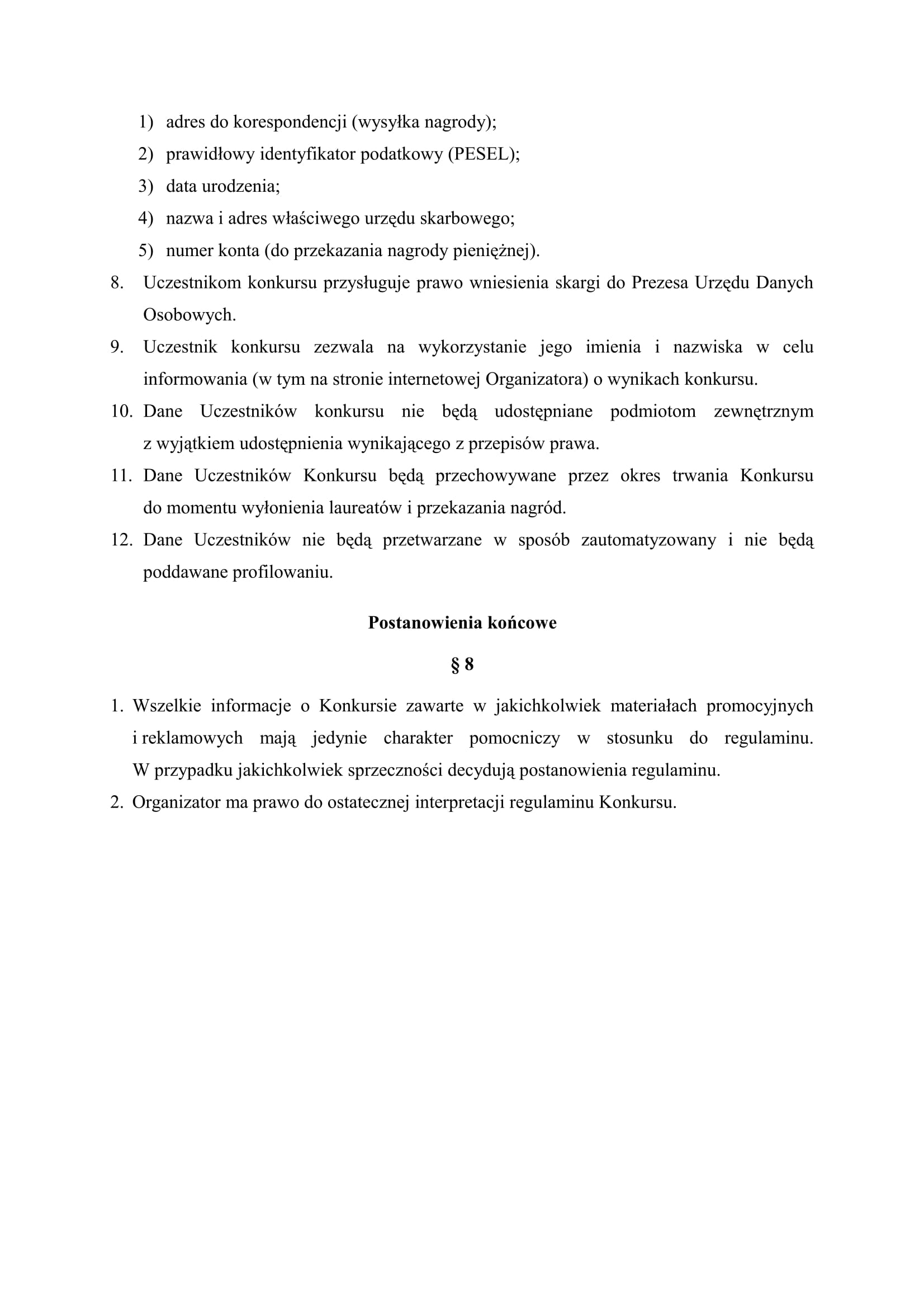 1) adres do korespondencji (wysyłka nagrody);
2) prawidłowy identyfikator podatkowy (PESEL);
3) data urodzenia;
4) nazwa i adres właściwego urzędu skarbowego;
5) numer konta (do przekazania nagrody pieniężnej).

8. Uczestnikom konkursu przysługuje prawo wniesienia skargi do Prezesa Urzędu Danych Osobowych.

9. Uczestnik konkursu zezwala na wykorzystanie jego imienia i nazwiska w celu informowania (w tym na stronie internetowej Organizatora) o wynikach konkursu.

10. Dane Uczestników konkursu nie będą udostępniane podmiotom zewnętrznym z wyjątkiem udostępnienia wynikającego z przepisów prawa.

11. Dane Uczestników Konkursu będą przechowywane przez okres trwania Konkursu do momentu wyłonienia laureatów i przekazania nagród.

12. Dane Uczestników nie będą przetwarzane w sposób zautomatyzowany i nie będą poddawane profilowaniu.

Postanowienia końcowe

§ 8

1. Wszelkie informacje o Konkursie zawarte w jakichkolwiek materiałach promocyjnych i reklamowych mają jedynie charakter pomocniczy w stosunku do regulaminu. W przypadku jakichkolwiek sprzeczności decydują postanowienia regulaminu.

2. Organizator ma prawo do ostatecznej interpretacji regulaminu Konkursu.